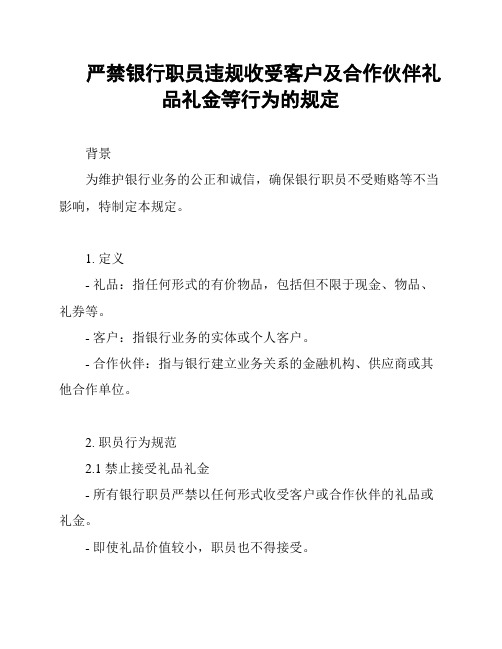 严禁银行职员违规收受客户及合作伙伴礼品礼金等行为的规定

背景

为维护银行业务的公正和诚信，确保银行职员不受贿赂等不当影响，特制定本规定。

1. 定义

- 礼品：指任何形式的有价物品，包括但不限于现金、物品、礼券等。

- 客户：指银行业务的实体或个人客户。

- 合作伙伴：指与银行建立业务关系的金融机构、供应商或其他合作单位。

2. 职员行为规范

2.1 禁止接受礼品礼金

- 所有银行职员严禁以任何形式收受客户或合作伙伴的礼品或礼金。

- 即使礼品价值较小，职员也不得接受。